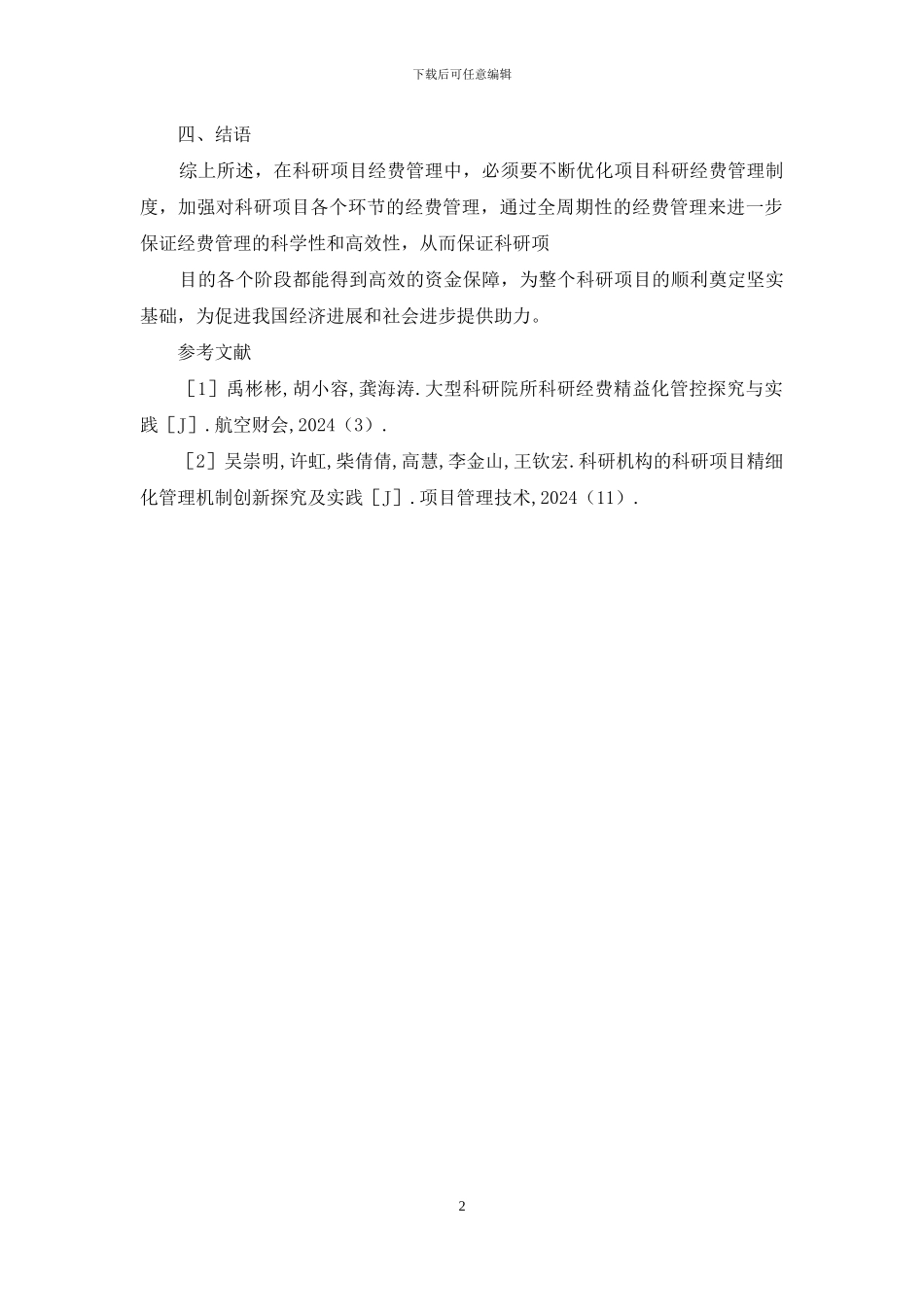 下载后可任意编辑

四、结语

综上所述，在科研项目经费管理中，必须要不断优化项目科研经费管理制度，加强对科研项目各个环节的经费管理，通过全周期性的经费管理来进一步保证经费管理的科学性和高效性，从而保证科研项

目的各个阶段都能得到高效的资金保障，为整个科研项目的顺利奠定坚实基础，为促进我国经济进展和社会进步提供助力。

参考文献

［1］禹彬彬,胡小容,龚海涛.大型科研院所科研经费精益化管控探究与实践［J］.航空财会,2024（3）.

［2］吴崇明,许虹,柴倩倩,高慧,李金山,王钦宏.科研机构的科研项目精细化管理机制创新探究及实践［J］.项目管理技术,2024（11）.

2